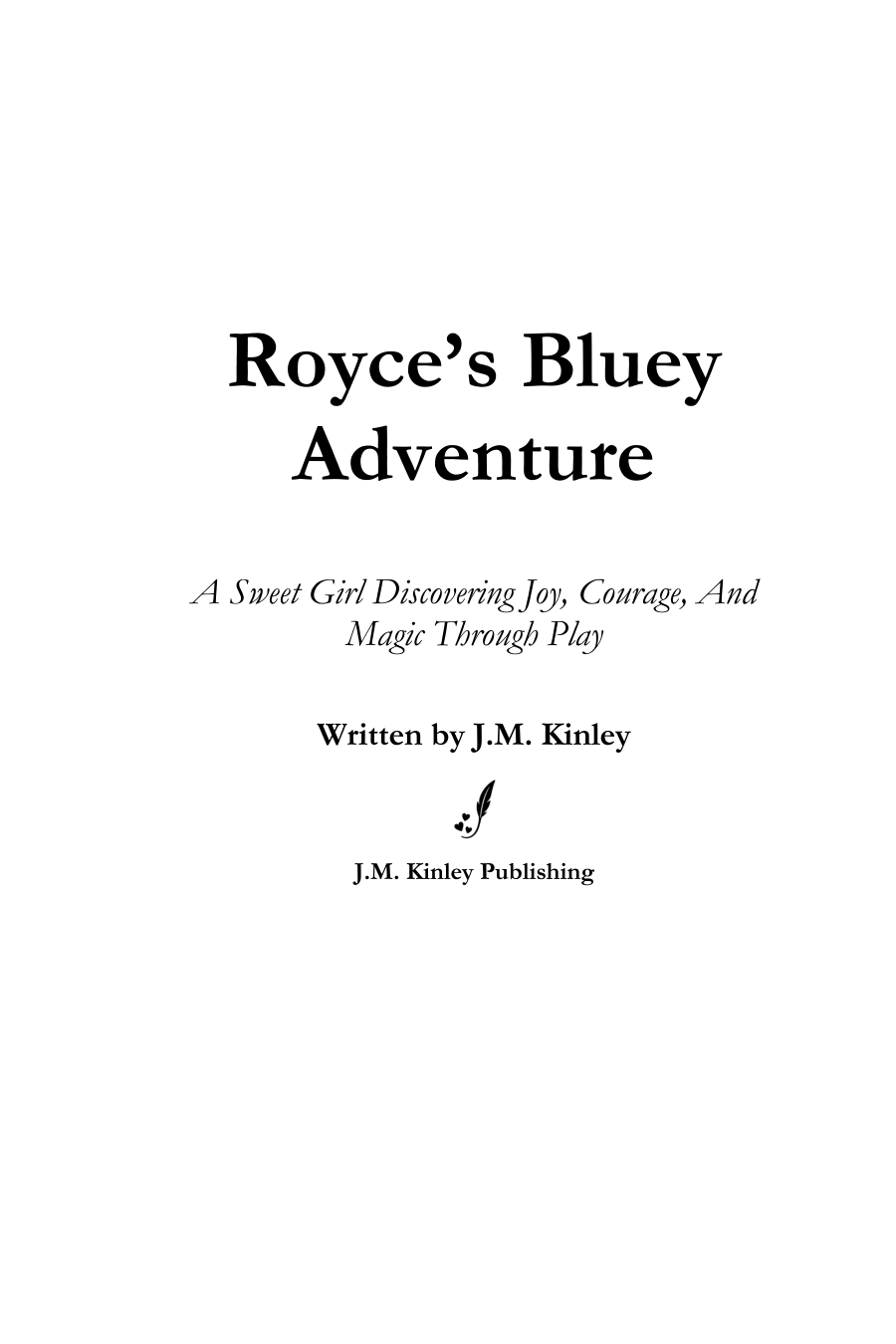 Royce's Bluey Adventure

A Sweet Girl Discovering Joy, Courage, And Magic Through Play

Written by J.M. Kinley

J.M. Kinley Publishing